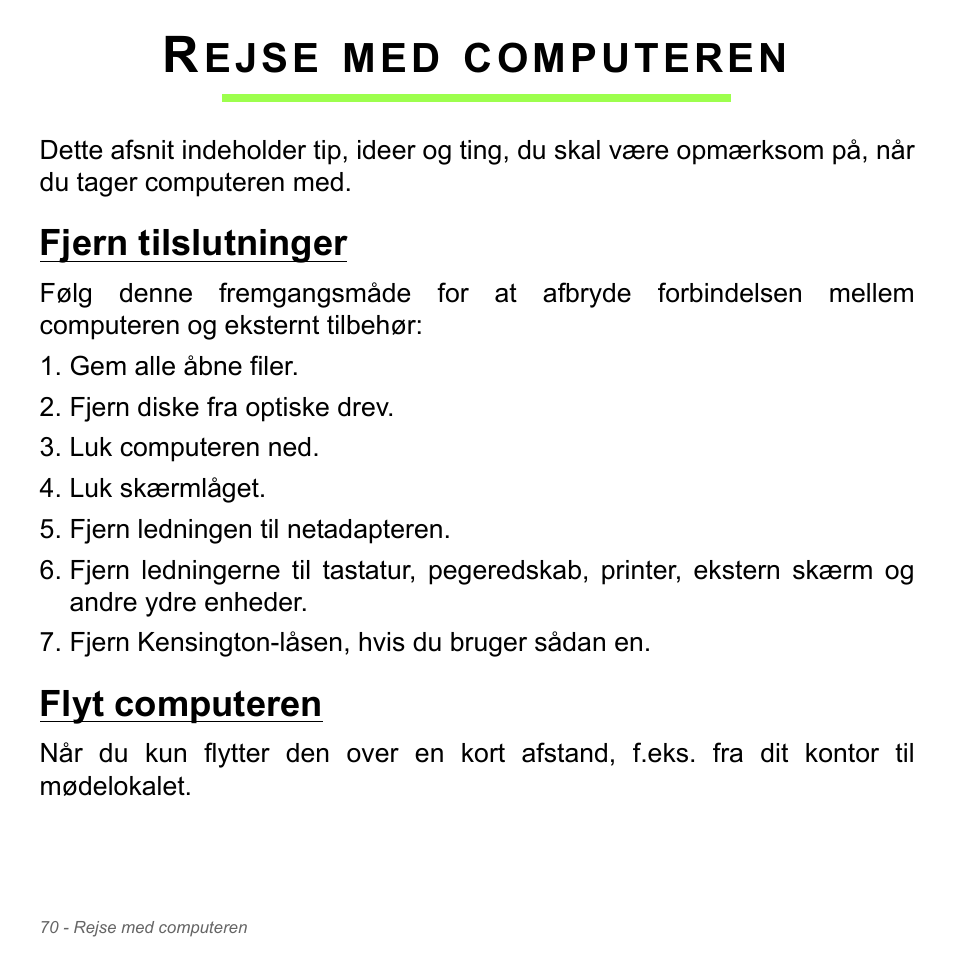 REJSE MED COMPUTEREN

Dette afsnit indeholder tip, ideer og ting, du skal være opmærksom på, når du tager computeren med.

Fjern tilslutninger

Følg denne fremgangsmåde for at afbryde forbindelsen mellem computeren og eksternt tilbehør:

1. Gem alle åbne filer.
2. Fjern diske fra optiske drev.
3. Luk computeren ned.
4. Luk skærmlåget.
5. Fjern ledningen til netadapteren.
6. Fjern ledningerne til tastatur, pegeredskab, printer, ekstern skærm og andre ydre enheder.
7. Fjern Kensington-låsen, hvis du bruger sådan en.

Flyt computeren

Når du kun flytter den over en kort afstand, f.eks. fra dit kontor til mødelokalet.

70 - Rejse med computeren